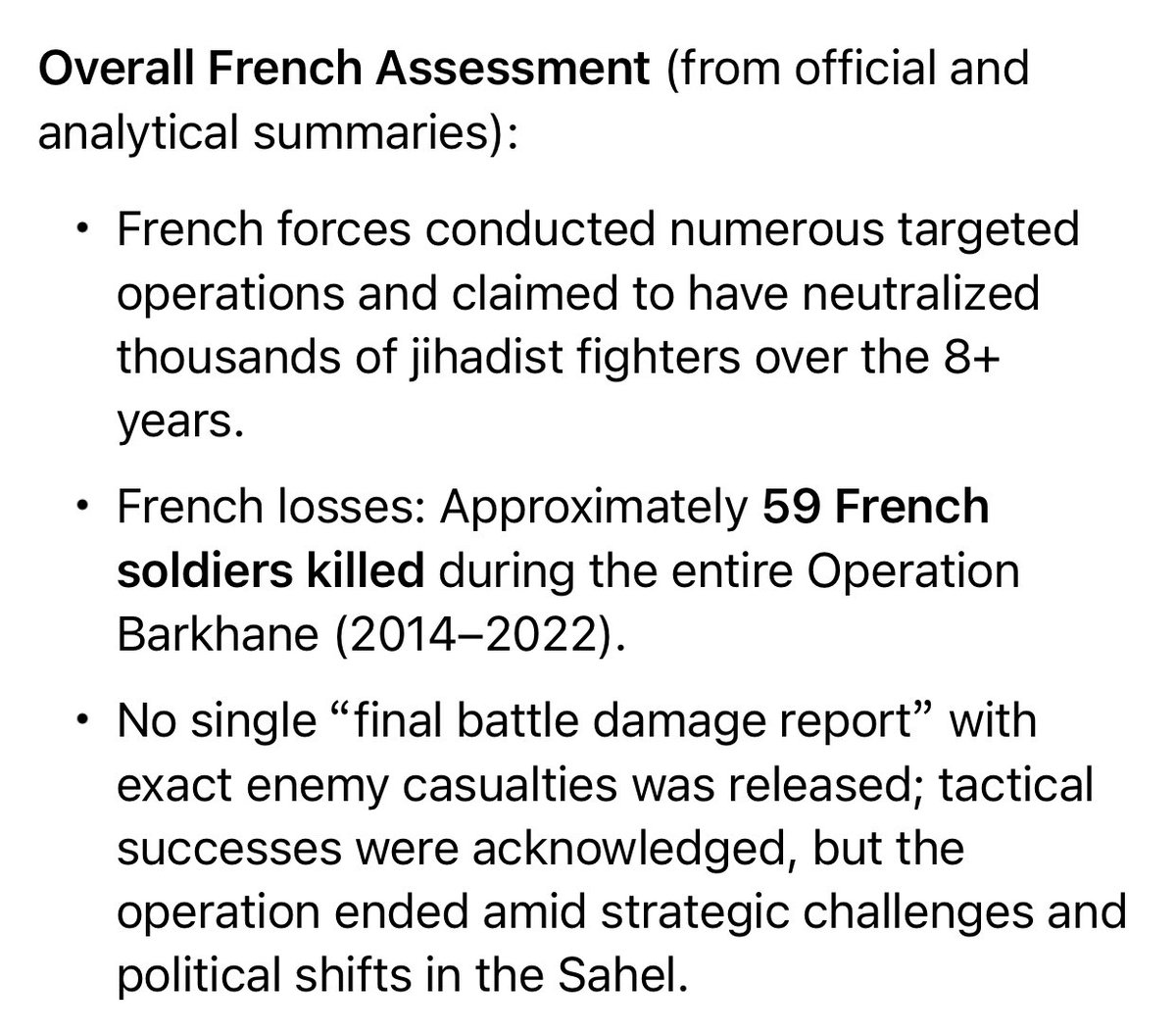 Overall French Assessment (from official and analytical summaries):

• French forces conducted numerous targeted operations and claimed to have neutralized thousands of jihadist fighters over the 8+ years.

• French losses: Approximately 59 French soldiers killed during the entire Operation Barkhane (2014–2022).

• No single “final battle damage report” with exact enemy casualties was released; tactical successes were acknowledged, but the operation ended amid strategic challenges and political shifts in the Sahel.